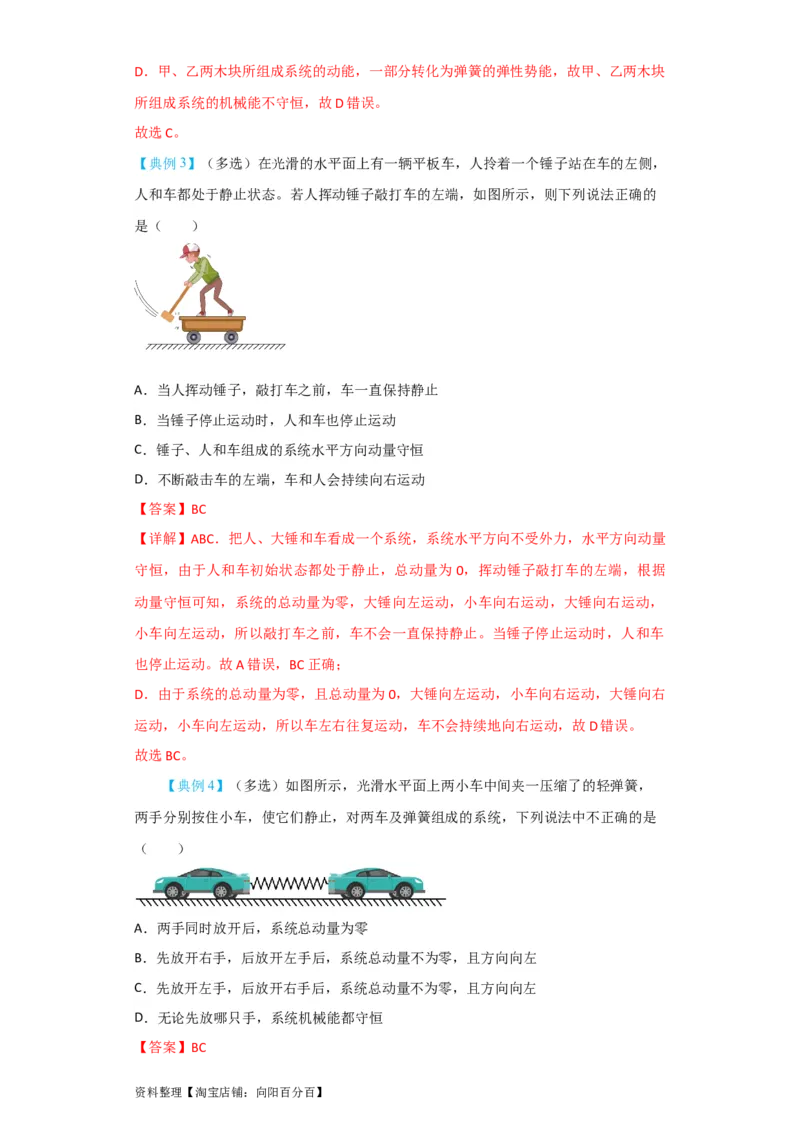 D．甲、乙两木块所组成系统的动能，一部分转化为弹簧的弹性势能，故甲、乙两木块所组成系统的机械能不守恒，故 D 错误。
故选 C。

【典例 3】（多选）在光滑的水平面上有一辆平板车，人拎着一个锤子站在车的左侧，人和车都处于静止状态。若人挥动锤子敲打车的左端，如图所示，则下列说法正确的是（　　）

A．当人挥动锤子，敲打车之前，车一直保持静止
B．当锤子停止运动时，人和车也停止运动
C．锤子、人和车组成的系统水平方向动量守恒
D．不断敲击车的左端，车和人会持续向右运动

【答案】BC
【详解】ABC．把人、大锤和车看成一个系统，系统水平方向不受外力，水平方向动量守恒，由于人和车初始状态都处于静止，总动量为 0，挥动锤子敲打车的左端，根据动量守恒可知，系统的总动量为零，大锤向左运动，小车向右运动，大锤向右运动，小车向左运动，所以敲打车之前，车不会一直保持静止。当锤子停止运动时，人和车也停止运动。故 A 错误，BC 正确；
D．由于系统的总动量为零，且总动量为 0，大锤向左运动，小车向右运动，大锤向右运动，小车向左运动，所以车左右往复运动，车不会持续地向右运动，故 D 错误。
故选 BC。

【典例 4】（多选）如图所示，光滑水平面上两小车中间夹一压缩了的轻弹簧，两手分别按住小车，使它们静止，对两车及弹簧组成的系统，下列说法中不正确的是（　　）

A．两手同时放开后，系统总动量为零
B．先放开右手，后放开左手后，系统总动量不为零，且方向向左
C．先放开左手，后放开右手后，系统总动量不为零，且方向向左
D．无论先放哪只手，系统机械能都守恒

【答案】BC

资料整理【淘宝店铺：向阳百分百】